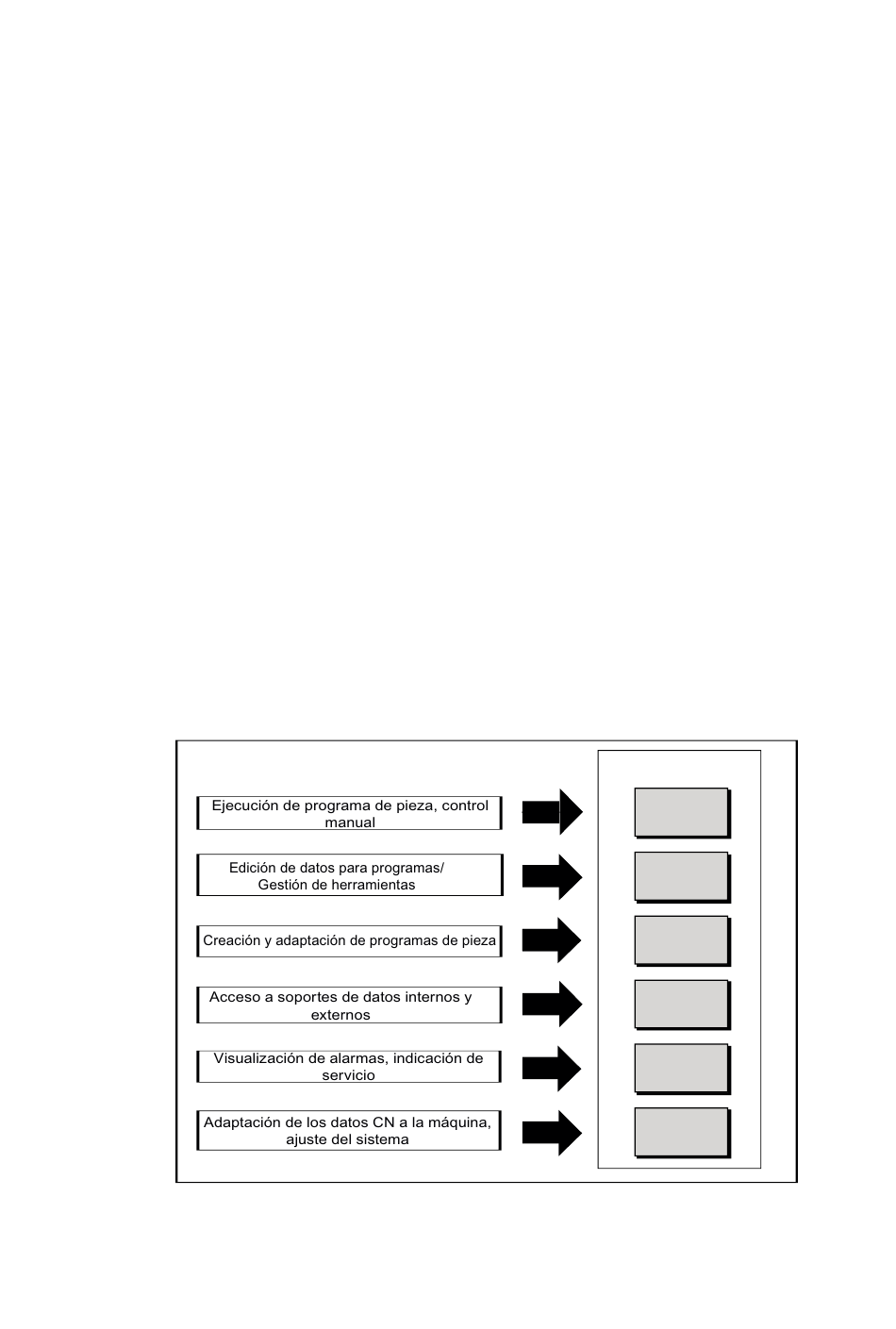 Ejecución de programa de pieza, control manual

Edición de datos para programas/ Gestión de herramientas

Creación y adaptación de programas de pieza

Acceso a soportes de datos internos y externos

Visualización de alarmas, indicación de servicio

Adaptación de los datos CN a la máquina, ajuste del sistema